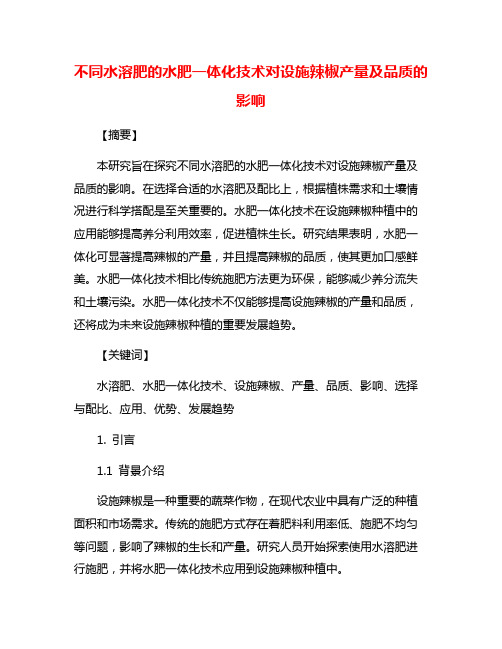 不同水溶肥的水肥一体化技术对设施辣椒产量及品质的影响

【摘要】

本研究旨在探究不同水溶肥的水肥一体化技术对设施辣椒产量及品质的影响。在选择合适的水溶肥及配比上，根据植株需求和土壤情况进行科学搭配是至关重要的。水肥一体化技术在设施辣椒种植中的应用能够提高养分利用效率，促进植株生长。研究结果表明，水肥一体化可显著提高辣椒的产量，并且提高辣椒的品质，使其更加口感鲜美。水肥一体化技术相比传统施肥方法更为环保，能够减少养分流失和土壤污染。水肥一体化技术不仅能够提高设施辣椒的产量和品质，还将成为未来设施辣椒种植的重要发展趋势。

【关键词】

水溶肥、水肥一体化技术、设施辣椒、产量、品质、影响、选择与配比、应用、优势、发展趋势

1. 引言

1.1 背景介绍

设施辣椒是一种重要的蔬菜作物，在现代农业中具有广泛的种植面积和市场需求。传统的施肥方式存在着肥料利用率低、施肥不均匀等问题，影响了辣椒的生长和产量。研究人员开始探索使用水溶肥进行施肥，并将水肥一体化技术应用到设施辣椒种植中。